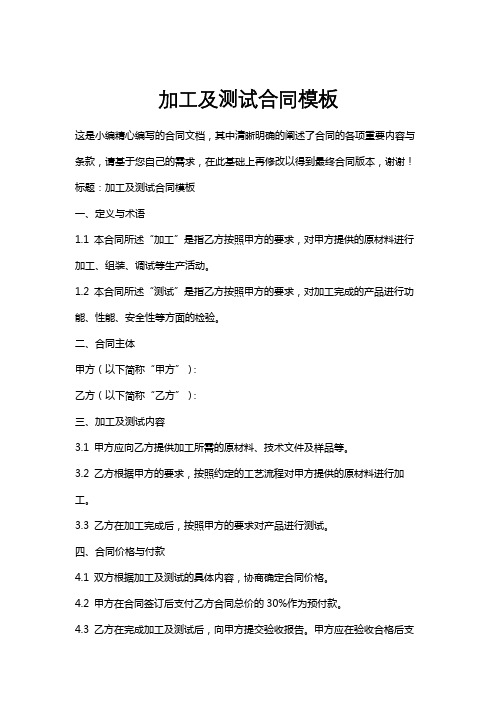 加工及测试合同模板

这是小编精心编写的合同文档，其中清晰明确的阐述了合同的各项重要内容与条款，请基于您自己的需求，在此基础上再修改以得到最终合同版本，谢谢！

标题：加工及测试合同模板

一、定义与术语

1.1 本合同所述“加工”是指乙方按照甲方的要求，对甲方提供的原材料进行加工、组装、调试等生产活动。

1.2 本合同所述“测试”是指乙方按照甲方的要求，对加工完成的产品进行功能、性能、安全性等方面的检验。

二、合同主体

甲方（以下简称“甲方”）：

乙方（以下简称“乙方”）：

三、加工及测试内容

3.1 甲方应向乙方提供加工所需的原材料、技术文件及样品等。

3.2 乙方根据甲方的要求，按照约定的工艺流程对甲方提供的原材料进行加工。

3.3 乙方在加工完成后，按照甲方的要求对产品进行测试。

四、合同价格与付款

4.1 双方根据加工及测试的具体内容，协商确定合同价格。

4.2 甲方在合同签订后支付乙方合同总价的 30%作为预付款。

4.3 乙方在完成加工及测试后，向甲方提交验收报告。甲方应在验收合格后支